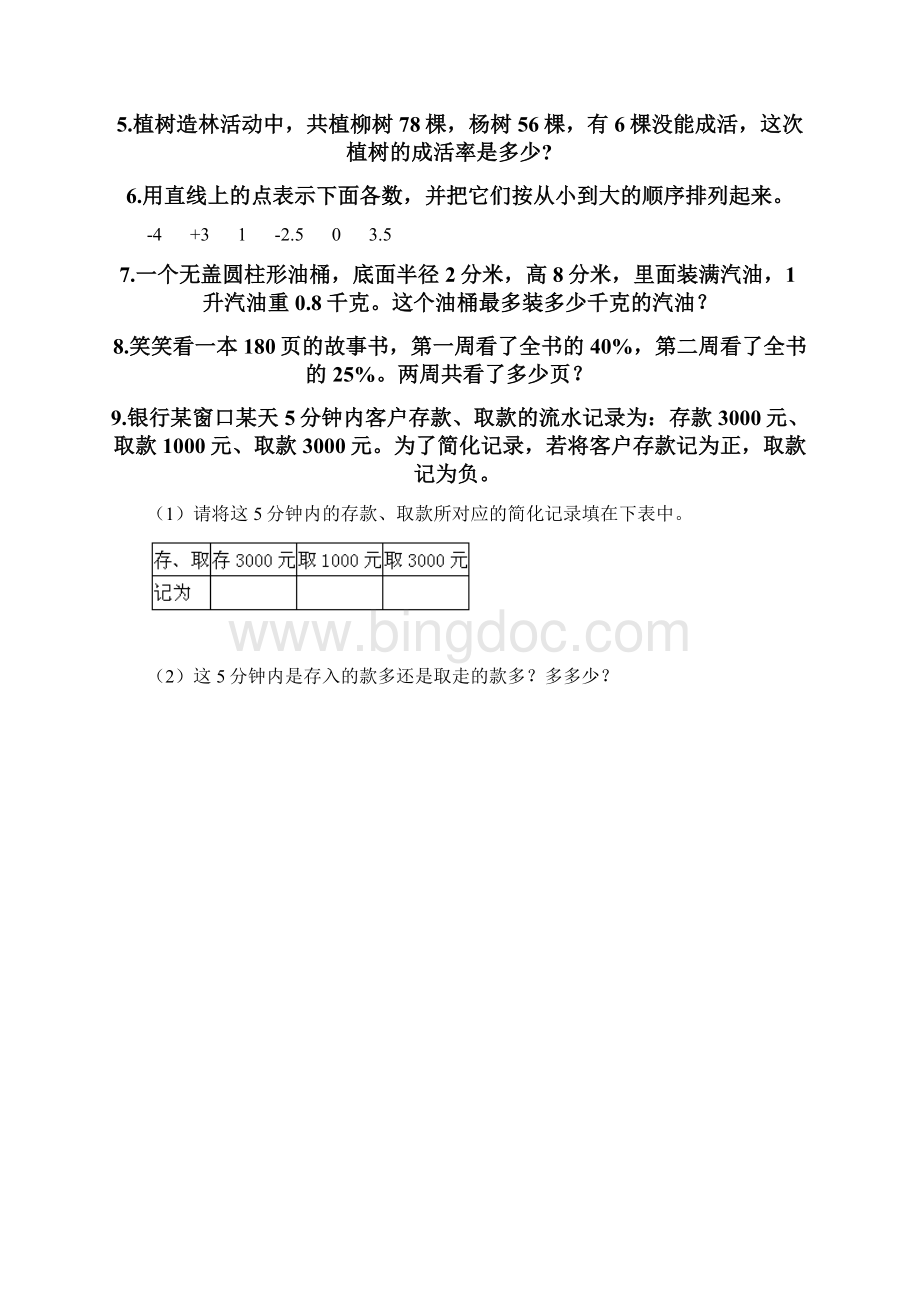 5.植树造林活动中，共植柳树 78 棵，杨树 56 棵，有 6 棵没能成活，这次植树的成活率是多少?

6.用直线上的点表示下面各数，并把它们按从小到大的顺序排列起来。

-4　+3　1　-2.5　0　3.5

7.一个无盖圆柱形油桶，底面半径 2 分米，高 8 分米，里面装满汽油，1 升汽油重 0.8 千克。这个油桶最多装多少千克的汽油？

8.笑笑看一本 180 页的故事书，第一周看了全书的 40%，第二周看了全书的 25%。两周共看了多少页？

9.银行某窗口某天 5 分钟内客户存款、取款的流水记录为：存款 3000 元、取款 1000 元、取款 3000 元。为了简化记录，若将客户存款记为正，取款记为负。

（1）请将这 5 分钟内的存款、取款所对应的简化记录填在下表中。

| 存、取 | 存 3000 元 | 取 1000 元 | 取 3000 元 |
|---|---|---|---|
| 记为 | | | |

www.bingdoc.com

（2）这 5 分钟内是存入的款多还是取走的款多？多多少？